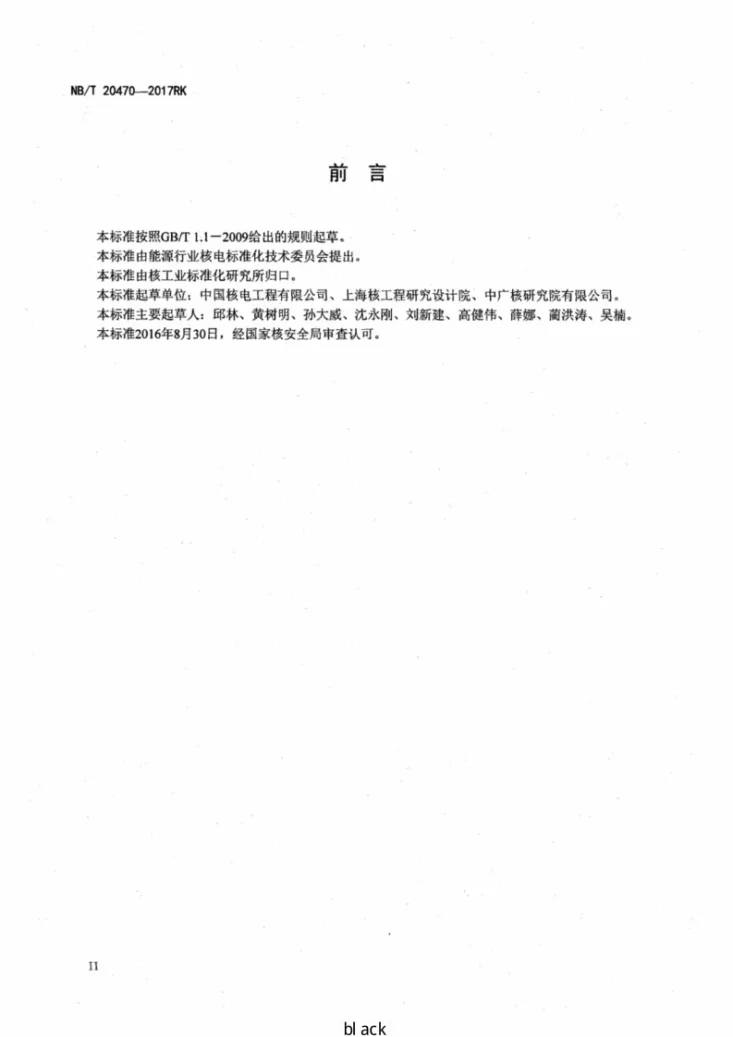 NB/T 20470—2017RK

前言

本标准按照GB/T 1.1—2009给出的规则起草。

本标准由能源行业核电标准化技术委员会提出。

本标准由核工业标准化研究所归口。

本标准起草单位：中国核电工程有限公司、上海核工程研究设计院、中广核研究院有限公司。

本标准主要起草人：邱林、黄树明、孙大威、沈永刚、刘新建、高健伟、薛娜、蔺洪涛、吴楠。

本标准2016年8月30日，经国家核安全局审查认可。

II

bl ack